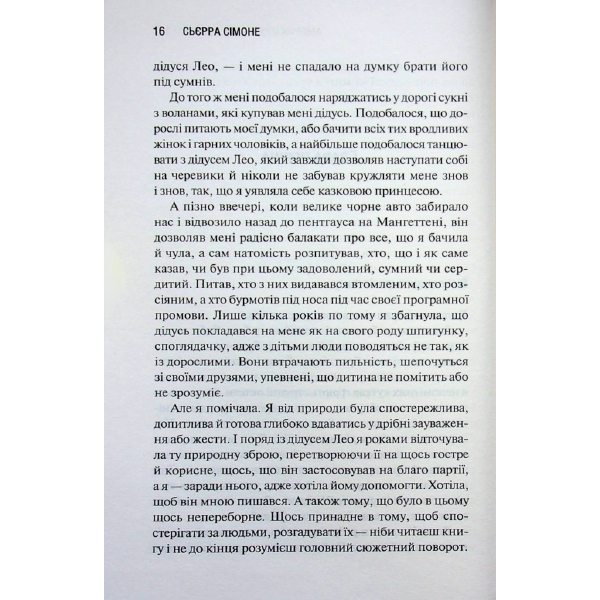 16 СЬЄРРА СІМОНЕ

дідуся Лео, — і мені не спадало на думку брати його під сумнів.

До того ж мені подобалося наряджатись у дорогі сукні з воланами, які купував мені дідусь. Подобалося, що дорослі питають моєї думки, або бачити всіх тих вродливих жінок і гарних чоловіків, а найбільше подобалося танцювати з дідусем Лео, який завжди дозволяв наступати собі на черевики й ніколи не забував кружляти мене знов і знов, так, що я уявляла себе казковою принцесою.

А пізно ввечері, коли велике чорне авто забирало нас і відвозило назад до пентгауса на Мангеттені, він дозволяв мені радісно балакати про все, що я бачила й чула, а сам натомість розпитував, хто, що і як саме казав, чи був при цьому задоволений, сумний чи сердитий. Питав, хто з них видавався втомленим, хто розсіяним, а хто бурмотів під носа під час своєї програмної промови. Лише кілька років по тому я збагнула, що дідусь покладався на мене як на свого роду шпигунку, споглядачку, адже з дітьми люди поводяться не так, як із дорослими. Вони втрачають пильність, шепочуться зі своїми друзями, упевнені, що дитина не помітить або не зрозуміє.

Але я помічала. Я від природи була спостережлива, допитлива й готова глибоко вдаватись у дрібні зауваження або жести. І поряд із дідусем Лео я роками відточувала ту природну зброю, перетворюючи її на щось гостре й корисне, щось, що він застосовував на благо партії, а я — заради нього, адже хотіла йому допомогти. Хотіла, щоб він мною пишався. А також тому, що було в цьому щось непереборне. Щось принадне в тому, щоб спостерігати за людьми, розгадувати їх — ніби читаєш книгу і не до кінця розумієш головний сюжетний поворот.